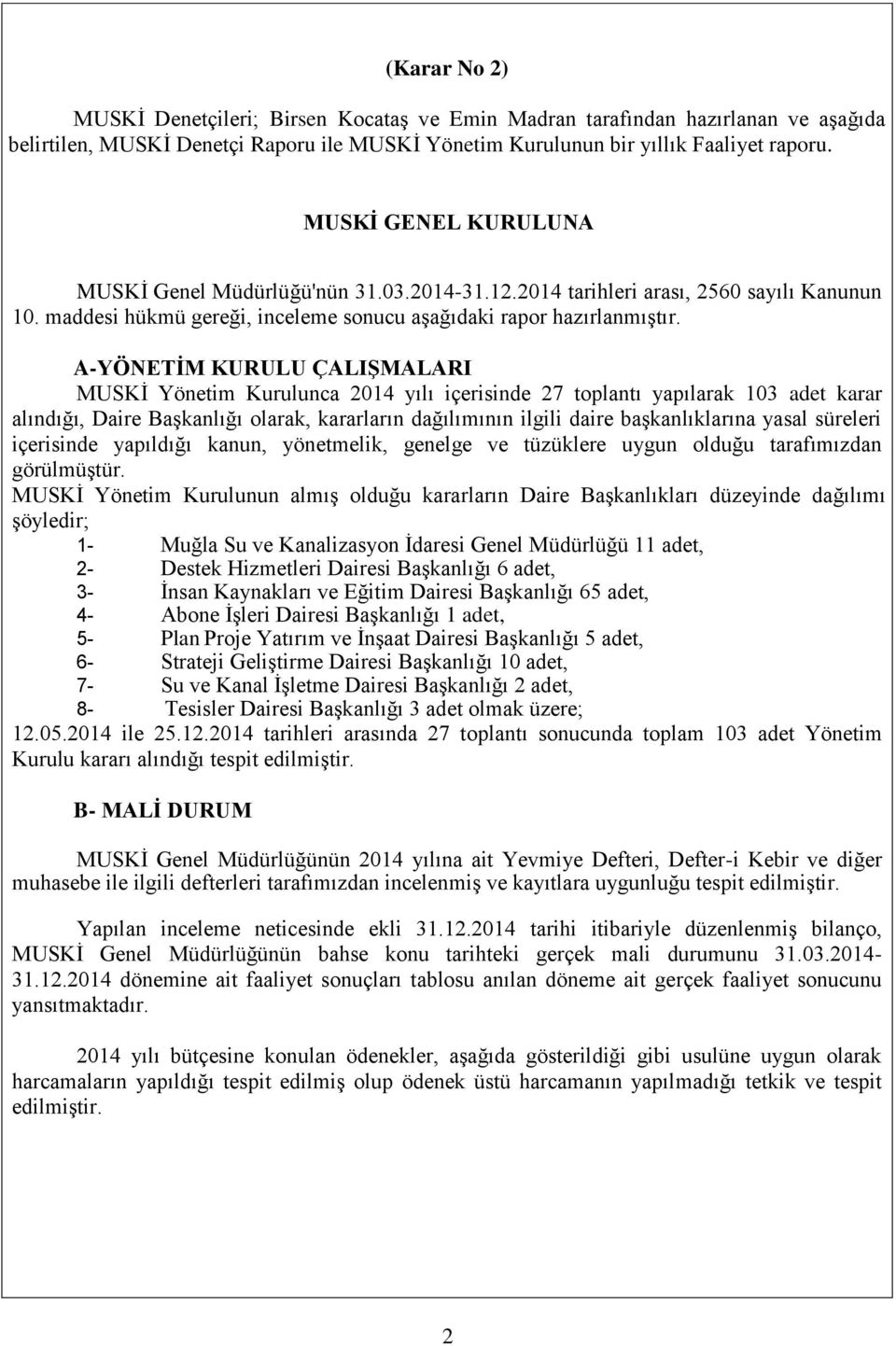 (Karar No 2)

MUSKİ Denetçileri; Birsen Kocataş ve Emin Madran tarafından hazırlanan ve aşağıda belirtilen, MUSKİ Denetçi Raporu ile MUSKİ Yönetim Kurulunun bir yıllık Faaliyet raporu.

MUSKİ GENEL KURULUNA

MUSKİ Genel Müdürlüğü'nün 31.03.2014-31.12.2014 tarihleri arası, 2560 sayılı Kanunun 10. maddesi hükmü gereği, inceleme sonucu aşağıdaki rapor hazırlanmıştır.

A-YÖNETİM KURULU ÇALIŞMALARI

MUSKİ Yönetim Kurulunca 2014 yılı içerisinde 27 toplantı yapılarak 103 adet karar alındığı, Daire Başkanlığı olarak, kararların dağılımının ilgili daire başkanlıklarına yasal süreleri içerisinde yapıldığı kanun, yönetmelik, genelge ve tüzüklere uygun olduğu tarafımızdan görülmüştür.

MUSKİ Yönetim Kurulunun almış olduğu kararların Daire Başkanlıkları düzeyinde dağılımı şöyledir;

1- Muğla Su ve Kanalizasyon İdaresi Genel Müdürlüğü 11 adet,
2- Destek Hizmetleri Dairesi Başkanlığı 6 adet,
3- İnsan Kaynakları ve Eğitim Dairesi Başkanlığı 65 adet,
4- Abone İşleri Dairesi Başkanlığı 1 adet,
5- Plan Proje Yatırım ve İnşaat Dairesi Başkanlığı 5 adet,
6- Strateji Geliştirme Dairesi Başkanlığı 10 adet,
7- Su ve Kanal İşletme Dairesi Başkanlığı 2 adet,
8- Tesisler Dairesi Başkanlığı 3 adet olmak üzere;

12.05.2014 ile 25.12.2014 tarihleri arasında 27 toplantı sonucunda toplam 103 adet Yönetim Kurulu kararı alındığı tespit edilmiştir.

B- MALİ DURUM

MUSKİ Genel Müdürlüğünün 2014 yılına ait Yevmiye Defteri, Defter-i Kebir ve diğer muhasebe ile ilgili defterleri tarafımızdan incelenmiş ve kayıtlara uygunluğu tespit edilmiştir.

Yapılan inceleme neticesinde ekli 31.12.2014 tarihi itibariyle düzenlenmiş bilanço, MUSKİ Genel Müdürlüğünün bahse konu tarihteki gerçek mali durumunu 31.03.2014-31.12.2014 dönemine ait faaliyet sonuçları tablosu anılan döneme ait gerçek faaliyet sonucunu yansıtmaktadır.

2014 yılı bütçesine konulan ödenekler, aşağıda gösterildiği gibi usulüne uygun olarak harcamaların yapıldığı tespit edilmiş olup ödenek üstü harcamanın yapılmadığı tetkik ve tespit edilmiştir.

2